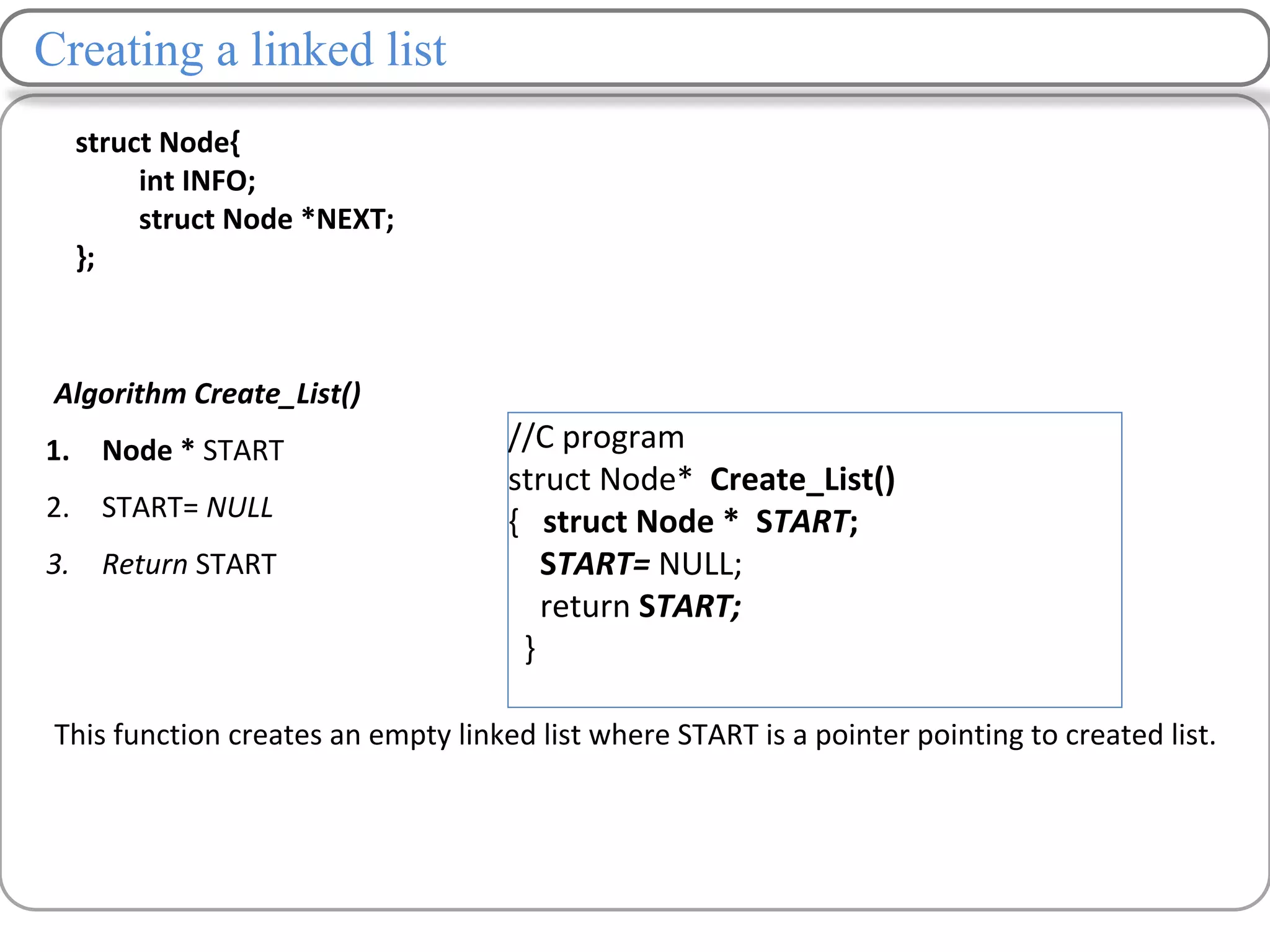 Creating a linked list

struct Node{
int INFO;
struct Node *NEXT;
};

Algorithm Create_List()

1. Node * START
2. START= NULL
3. Return START

//C program
struct Node* Create_List()
{ struct Node * START;
START= NULL;
return START;
}

This function creates an empty linked list where START is a pointer pointing to created list.